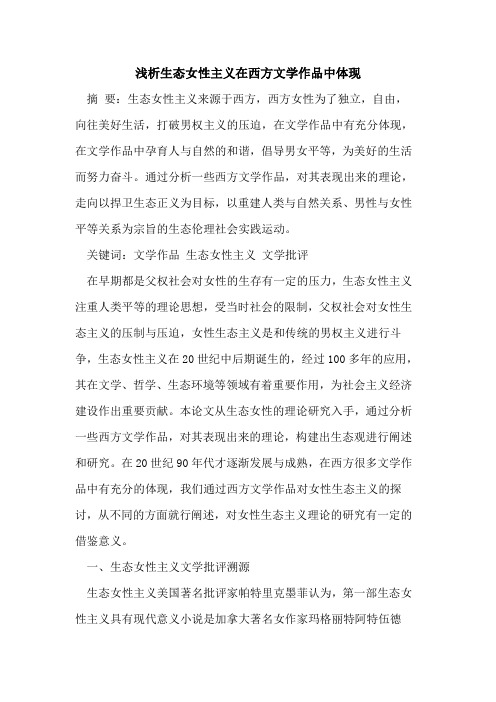 浅析生态女性主义在西方文学作品中体现

摘 要：生态女性主义来源于西方，西方女性为了独立，自由，向往美好生活，打破男权主义的压迫，在文学作品中有充分体现，在文学作品中孕育人与自然的和谐，倡导男女平等，为美好的生活而努力奋斗。通过分析一些西方文学作品，对其表现出来的理论，走向以捍卫生态正义为目标，以重建人类与自然关系、男性与女性平等关系为宗旨的生态伦理社会实践运动。

关键词：文学作品 生态女性主义 文学批评

在早期都是父权社会对女性的生存有一定的压力，生态女性主义注重人类平等的理论思想，受当时社会的限制，父权社会对女性生态主义的压制与压迫，女性生态主义是和传统的男权主义进行斗争，生态女性主义在20世纪中后期诞生的，经过100多年的应用，其在文学、哲学、生态环境等领域有着重要作用，为社会主义经济建设作出重要贡献。本论文从生态女性的理论研究入手，通过分析一些西方文学作品，对其表现出来的理论，构建出生态观进行阐述和研究。在20世纪90年代才逐渐发展与成熟，在西方很多文学作品中有充分的体现，我们通过西方文学作品对女性生态主义的探讨，从不同的方面就行阐述，对女性生态主义理论的研究有一定的借鉴意义。

一、生态女性主义文学批评溯源

生态女性主义美国著名批评家帕特里克墨菲认为，第一部生态女性主义具有现代意义小说是加拿大著名女作家玛格丽特阿特伍德